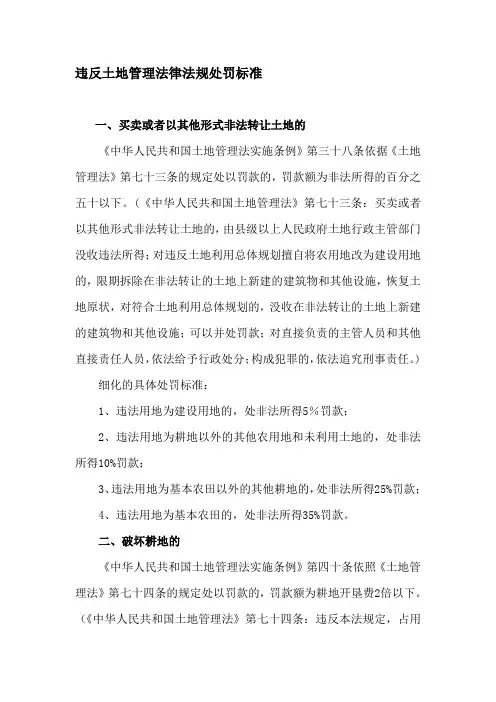 违反土地管理法律法规处罚标准

一、买卖或者以其他形式非法转让土地的

《中华人民共和国土地管理法实施条例》第三十八条依据《土地管理法》第七十三条的规定处以罚款的，罚款额为非法所得的百分之五十以下。（《中华人民共和国土地管理法》第七十三条：买卖或者以其他形式非法转让土地的，由县级以上人民政府土地行政主管部门没收违法所得；对违反土地利用总体规划擅自将农用地改为建设用地的，限期拆除在非法转让的土地上新建的建筑物和其他设施，恢复土地原状，对符合土地利用总体规划的，没收在非法转让的土地上新建的建筑物和其他设施；可以并处罚款；对直接负责的主管人员和其他直接责任人员，依法给予行政处分；构成犯罪的，依法追究刑事责任。）

细化的具体处罚标准：

1、违法用地为建设用地的，处非法所得5%罚款；

2、违法用地为耕地以外的其他农用地和未利用土地的，处非法所得10%罚款；

3、违法用地为基本农田以外的其他耕地的，处非法所得25%罚款；

4、违法用地为基本农田的，处非法所得35%罚款。

二、破坏耕地的

《中华人民共和国土地管理法实施条例》第四十条依照《土地管理法》第七十四条的规定处以罚款的，罚款额为耕地开垦费2倍以下。（《中华人民共和国土地管理法》第七十四条：违反本法规定，占用